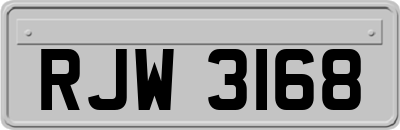 RJW 3168